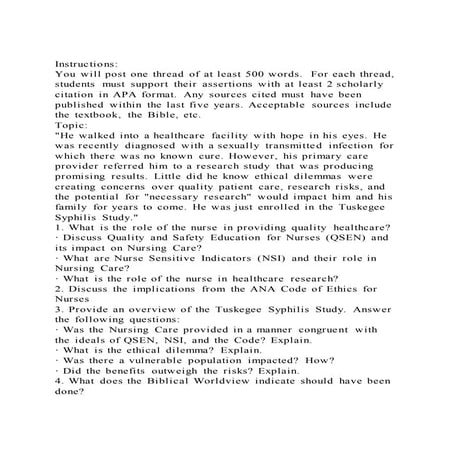 Instructions:
You will post one thread of at least 500 words. For each thread, students must support their assertions with at least 2 scholarly citation in APA format. Any sources cited must have been published within the last five years. Acceptable sources include the textbook, the Bible, etc.
Topic:
"He walked into a healthcare facility with hope in his eyes. He was recently diagnosed with a sexually transmitted infection for which there was no known cure. However, his primary care provider referred him to a research study that was producing promising results. Little did he know ethical dilemmas were creating concerns over quality patient care, research risks, and the potential for "necessary research" would impact him and his family for years to come. He was just enrolled in the Tuskegee Syphilis Study."
1. What is the role of the nurse in providing quality healthcare?
· Discuss Quality and Safety Education for Nurses (QSEN) and its impact on Nursing Care?
· What are Nurse Sensitive Indicators (NSI) and their role in Nursing Care?
· What is the role of the nurse in healthcare research?
2. Discuss the implications from the ANA Code of Ethics for Nurses
3. Provide an overview of the Tuskegee Syphilis Study. Answer the following questions:
· Was the Nursing Care provided in a manner congruent with the ideals of QSEN, NSI, and the Code? Explain.
· What is the ethical dilemma? Explain.
· Was there a vulnerable population impacted? How?
· Did the benefits outweigh the risks? Explain.
4. What does the Biblical Worldview indicate should have been done?